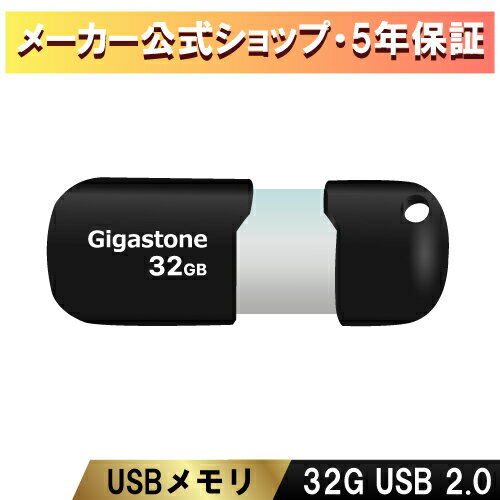 メーカー公式ショップ・5年保証

Gigastone
32GB

USBメモリ 32G USB 2.0